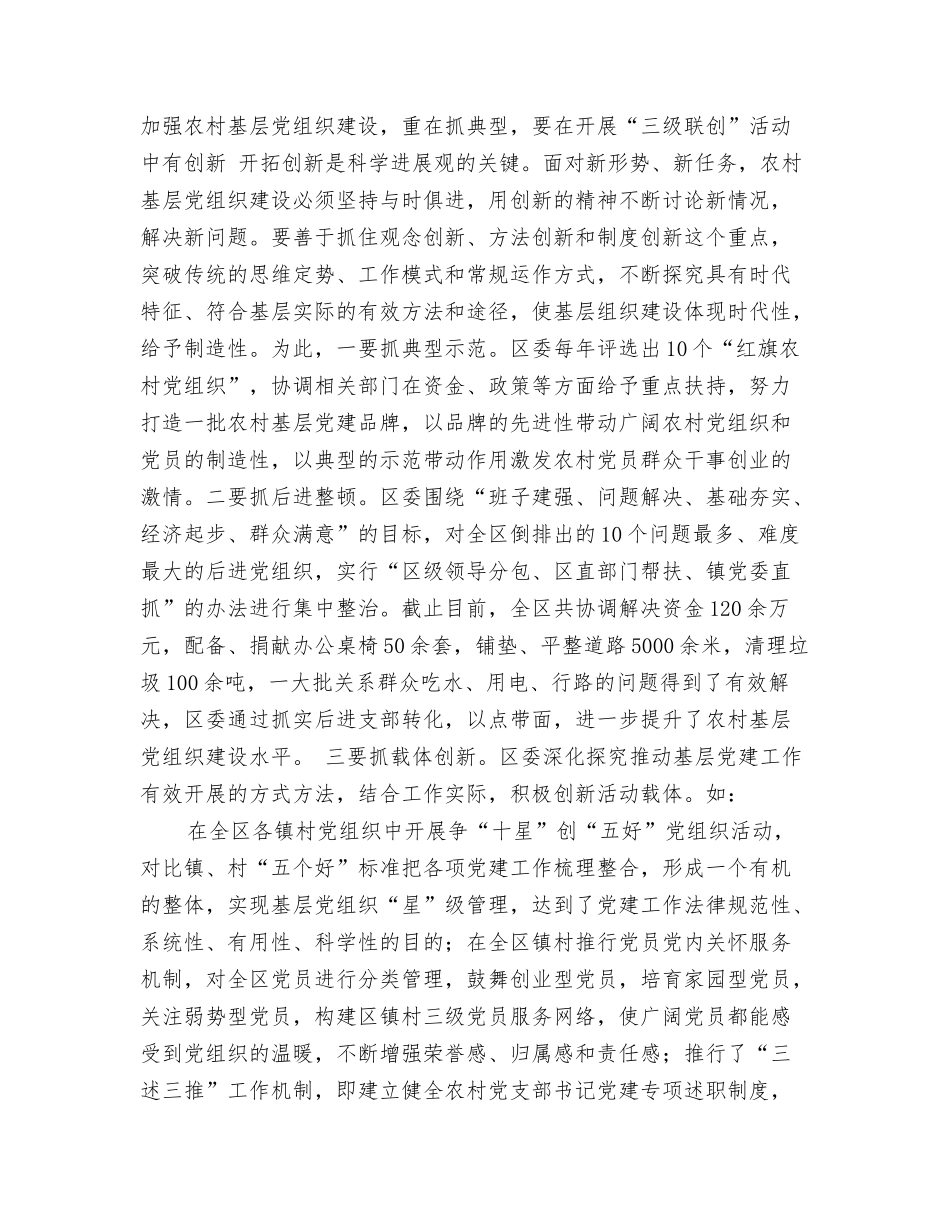 加强农村基层党组织建设，重在抓典型，要在开展“三级联创”活动中有创新 开拓创新是科学进展观的关键。面对新形势、新任务，农村基层党组织建设必须坚持与时俱进，用创新的精神不断讨论新情况，解决新问题。要善于抓住观念创新、方法创新和制度创新这个重点，突破传统的思维定势、工作模式和常规运作方式，不断探究具有时代特征、符合基层实际的有效方法和途径，使基层组织建设体现时代性，给予制造性。为此，一要抓典型示范。区委每年评选出10个“红旗农村党组织”，协调相关部门在资金、政策等方面给予重点扶持，努力打造一批农村基层党建品牌，以品牌的先进性带动广阔农村党组织和党员的制造性，以典型的示范带动作用激发农村党员群众干事创业的激情。二要抓后进整顿。区委围绕“班子建强、问题解决、基础夯实、经济起步、群众满意”的目标，对全区倒排出的10个问题最多、难度最大的后进党组织，实行“区级领导分包、区直部门帮扶、镇党委直抓”的办法进行集中整治。截止目前，全区共协调解决资金120余万元，配备、捐献办公桌椅50余套，铺垫、平整道路5000余米，清理垃圾100余吨，一大批关系群众吃水、用电、行路的问题得到了有效解决，区委通过抓实后进支部转化，以点带面，进一步提升了农村基层党组织建设水平。 三要抓载体创新。区委深化探究推动基层党建工作有效开展的方式方法，结合工作实际，积极创新活动载体。如：

在全区各镇村党组织中开展争“十星”创“五好”党组织活动，对比镇、村“五个好”标准把各项党建工作梳理整合，形成一个有机的整体，实现基层党组织“星”级管理，达到了党建工作法律规范性、系统性、有用性、科学性的目的；在全区镇村推行党员党内关怀服务机制，对全区党员进行分类管理，鼓舞创业型党员，培育家园型党员，关注弱势型党员，构建区镇村三级党员服务网络，使广阔党员都能感受到党组织的温暖，不断增强荣誉感、归属感和责任感；推行了“三述三推”工作机制，即建立健全农村党支部书记党建专项述职制度，